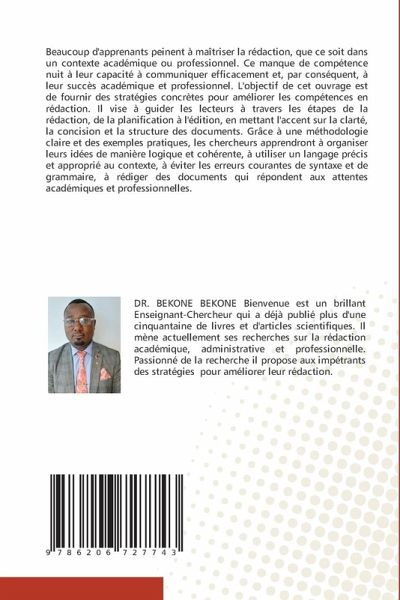 Beaucoup d'apprenants peinent à maîtriser la rédaction, que ce soit dans un contexte académique ou professionnel. Ce manque de compétence nuit à leur capacité à communiquer efficacement et, par conséquent, à leur succès académique et professionnel. L'objectif de cet ouvrage est de fournir des stratégies concrètes pour améliorer les compétences en rédaction. Il vise à guider les lecteurs à travers les étapes de la rédaction, de la planification à l'édition, en mettant l'accent sur la clarté, la concision et la structure des documents. Grâce à une méthodologie claire et des exemples pratiques, les chercheurs apprendront à organiser leurs idées de manière logique et cohérente, à utiliser un langage précis et approprié au contexte, à éviter les erreurs courantes de syntaxe et de grammaire, à rédiger des documents qui répondent aux attentes académiques et professionnelles.

DR. BEKONE BEKONE Bienvenue est un brillant Enseignant-Chercheur qui a déjà publié plus d'une cinquantaine de livres et d'articles scientifiques. Il mène actuellement ses recherches sur la rédaction académique, administrative et professionnelle. Passionné de la recherche il propose aux impétrants des stratégies pour améliorer leur rédaction.

9 786206 727743